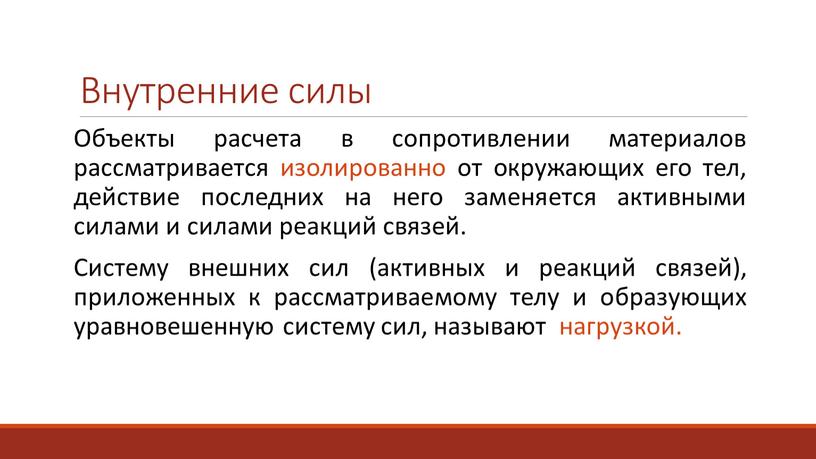 Внутренние силы

Объекты расчета в сопротивлении материалов рассматривается изолированно от окружающих его тел, действие последних на него заменяется активными силами и силами реакций связей.

Систему внешних сил (активных и реакций связей), приложенных к рассматриваемому телу и образующих уравновешенную систему сил, называют нагрузкой.